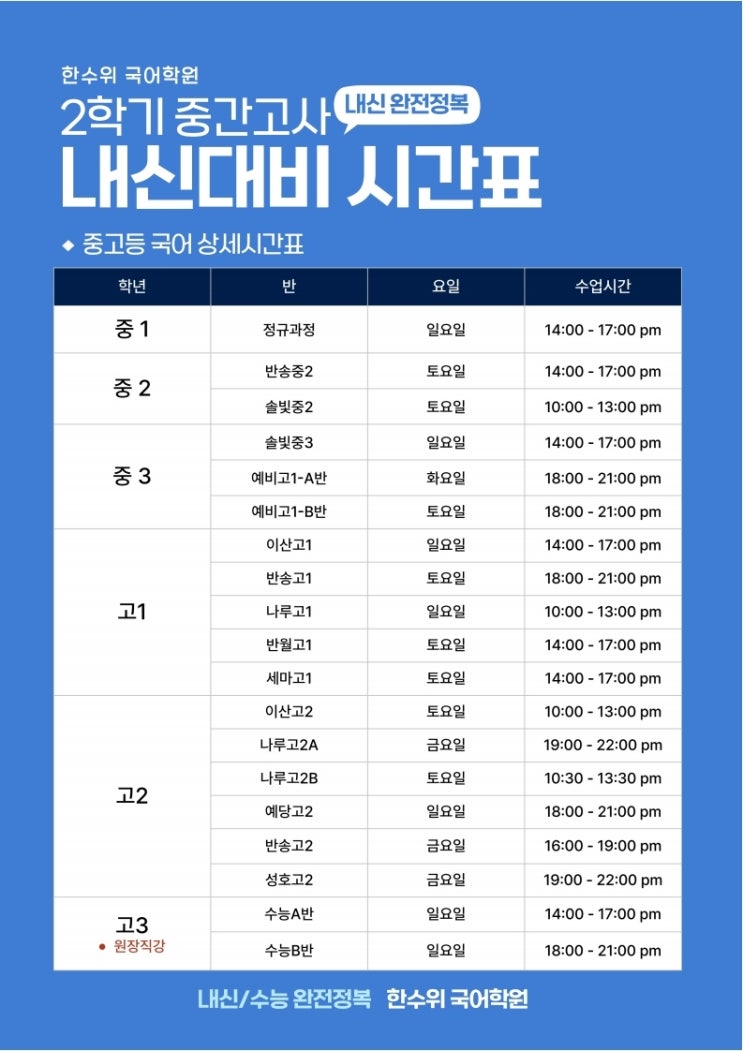 한수위 국어학원

2학기 중간고사 내신 완전정복

내신대비 시간표

◆ 중고등 국어 상세시간표

| 학년 | 반 | 요일 | 수업시간 |
|---|---|---|---|
| 중 1 | 정규과정 | 일요일 | 14:00 - 17:00 pm |
| 중 2 | 반송중2 | 토요일 | 14:00 - 17:00 pm |
|  | 솔빛중2 | 토요일 | 10:00 - 13:00 pm |
| 중 3 | 솔빛중3 | 일요일 | 14:00 - 17:00 pm |
|  | 예비고1-A반 | 화요일 | 18:00 - 21:00 pm |
|  | 예비고1-B반 | 토요일 | 18:00 - 21:00 pm |
| 고1 | 이산고1 | 일요일 | 14:00 - 17:00 pm |
|  | 반송고1 | 토요일 | 18:00 - 21:00 pm |
|  | 나루고1 | 일요일 | 10:00 - 13:00 pm |
|  | 반월고1 | 토요일 | 14:00 - 17:00 pm |
|  | 세마고1 | 토요일 | 14:00 - 17:00 pm |
| 고2 | 이산고2 | 토요일 | 10:00 - 13:00 pm |
|  | 나루고2A | 금요일 | 19:00 - 22:00 pm |
|  | 나루고2B | 토요일 | 10:30 - 13:30 pm |
|  | 예당고2 | 일요일 | 18:00 - 21:00 pm |
|  | 반송고2 | 금요일 | 16:00 - 19:00 pm |
|  | 성호고2 | 금요일 | 19:00 - 22:00 pm |
| 고3 • 원장직강 | 수능A반 | 일요일 | 14:00 - 17:00 pm |
|  | 수능B반 | 일요일 | 18:00 - 21:00 pm |

내신/수능 완전정복 한수위 국어학원